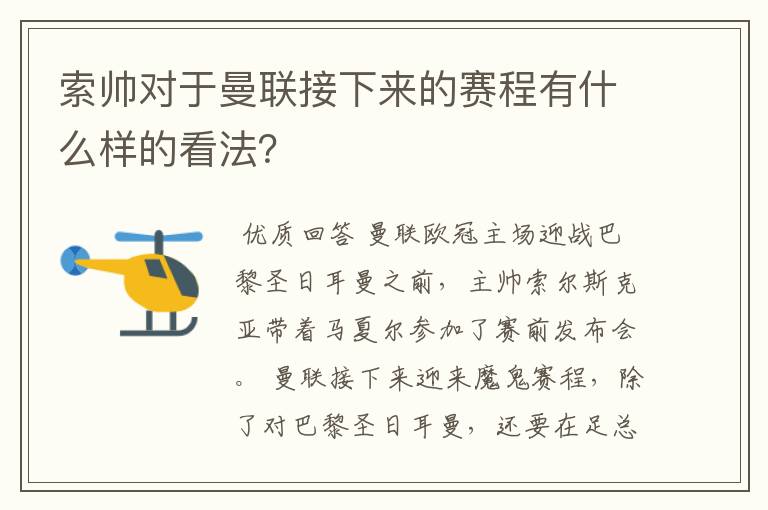 索帅对于曼联接下来的赛程有什么样的看法?

优质回答 曼联欧冠主场迎战巴黎圣日耳曼之前，主帅索尔斯克亚带着马夏尔参加了赛前发布会。 曼联接下来迎来魔鬼赛程，除了对巴黎圣日耳曼，还要在足总